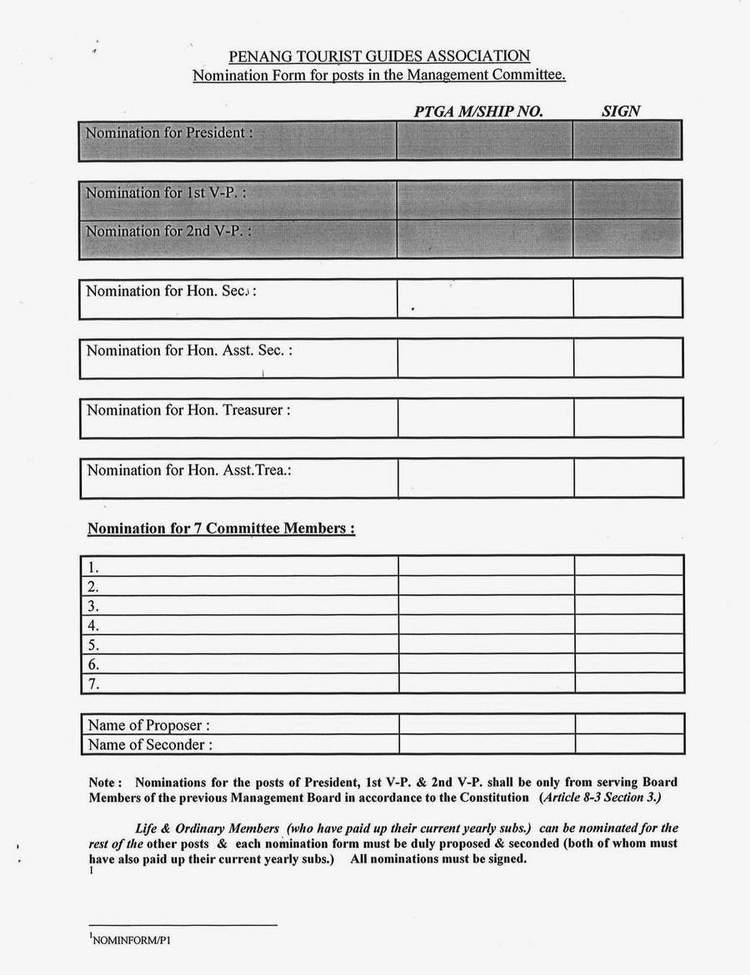 PENANG TOURIST GUIDES ASSOCIATION
Nomination Form for posts in the Management Committee.

| | PTGA M/SHIP NO. | SIGN |
|---|---|---|
| Nomination for President : | | |

| | | |
|---|---|---|
| Nomination for 1st V-P. : | | |
| Nomination for 2nd V-P. : | | |

| | | |
|---|---|---|
| Nomination for Hon. Sec. : | | |

| | | |
|---|---|---|
| Nomination for Hon. Asst. Sec. : | | |

| | | |
|---|---|---|
| Nomination for Hon. Treasurer : | | |

| | | |
|---|---|---|
| Nomination for Hon. Asst.Trea.: | | |

Nomination for 7 Committee Members :

| | | |
|---|---|---|
| 1. | | |
| 2. | | |
| 3. | | |
| 4. | | |
| 5. | | |
| 6. | | |
| 7. | | |

| | | |
|---|---|---|
| Name of Proposer : | | |
| Name of Seconder : | | |

Note : Nominations for the posts of President, 1st V-P. & 2nd V-P. shall be only from serving Board Members of the previous Management Board in accordance to the Constitution (Article 8-3 Section 3.)

Life & Ordinary Members (who have paid up their current yearly subs.) can be nominated for the rest of the other posts & each nomination form must be duly proposed & seconded (both of whom must have also paid up their current yearly subs.) All nominations must be signed.
1

$^1$NOMINFORM/P1